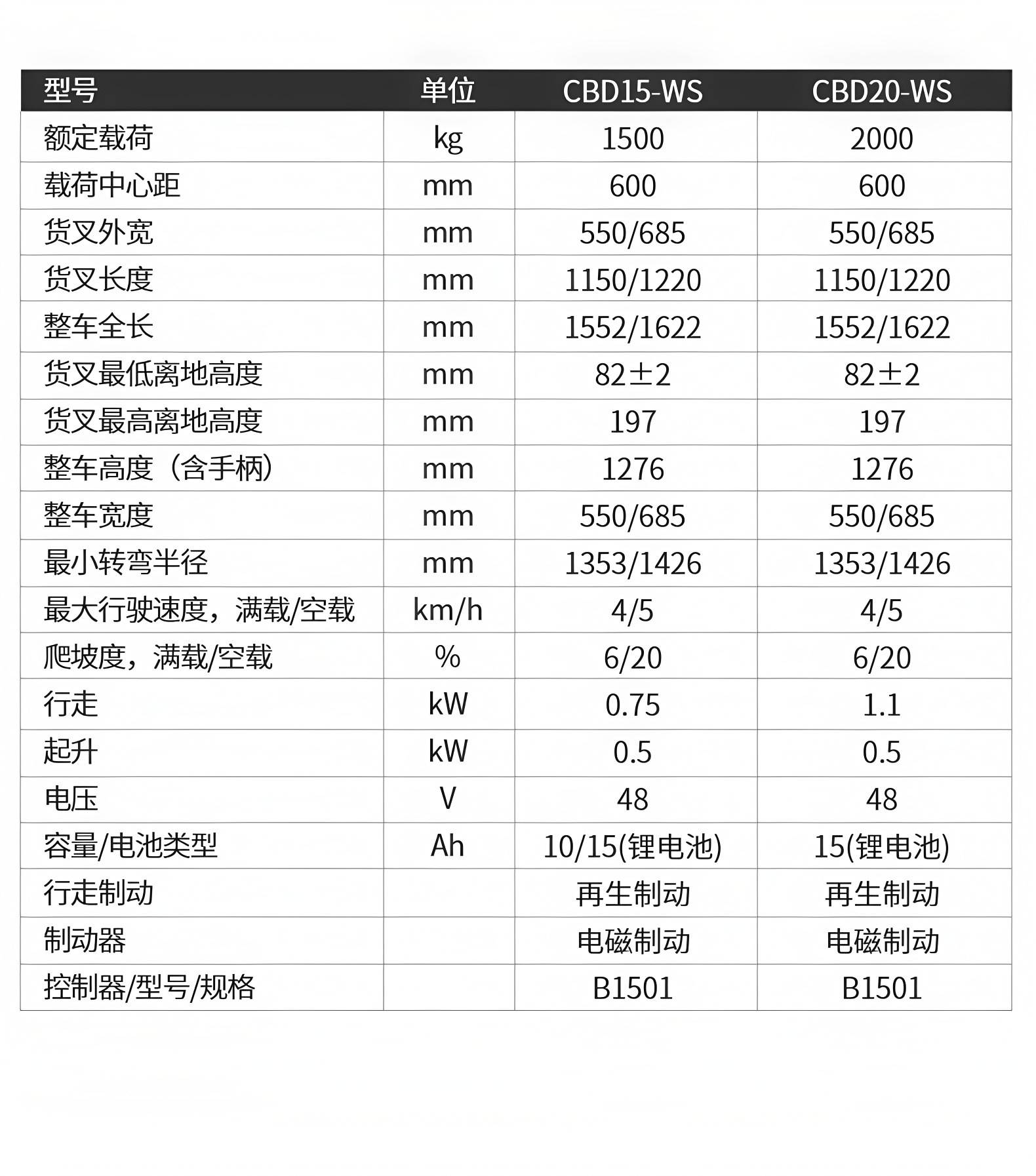 | 型号 | 单位 | CBD15-WS | CBD20-WS |
|---|---|---|---|
| 额定载荷 | kg | 1500 | 2000 |
| 载荷中心距 | mm | 600 | 600 |
| 货叉外宽 | mm | 550/685 | 550/685 |
| 货叉长度 | mm | 1150/1220 | 1150/1220 |
| 整车全长 | mm | 1552/1622 | 1552/1622 |
| 货叉最低离地高度 | mm | 82±2 | 82±2 |
| 货叉最高离地高度 | mm | 197 | 197 |
| 整车高度（含手柄） | mm | 1276 | 1276 |
| 整车宽度 | mm | 550/685 | 550/685 |
| 最小转弯半径 | mm | 1353/1426 | 1353/1426 |
| 最大行驶速度，满载/空载 | km/h | 4/5 | 4/5 |
| 爬坡度，满载/空载 | % | 6/20 | 6/20 |
| 行走 | kW | 0.75 | 1.1 |
| 起升 | kW | 0.5 | 0.5 |
| 电压 | V | 48 | 48 |
| 容量/电池类型 | Ah | 10/15(锂电池) | 15(锂电池) |
| 行走制动 |  | 再生制动 | 再生制动 |
| 制动器 |  | 电磁制动 | 电磁制动 |
| 控制器/型号/规格 |  | B1501 | B1501 |